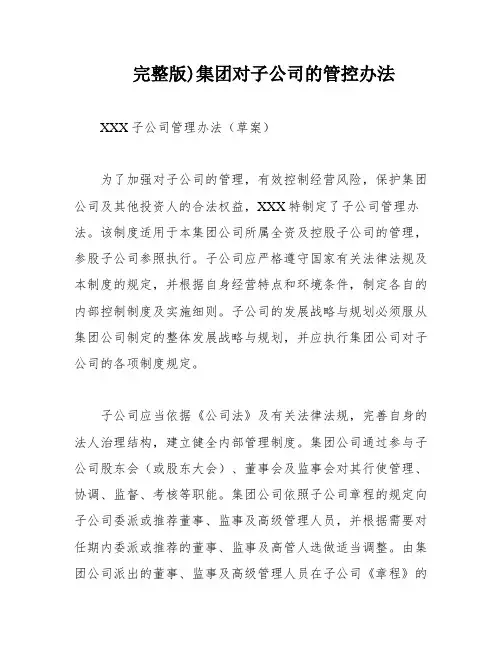 完整版)集团对子公司的管控办法

XXX 子公司管理办法（草案）

为了加强对子公司的管理，有效控制经营风险，保护集团公司及其他投资人的合法权益，XXX 特制定了子公司管理办法。该制度适用于本集团公司所属全资及控股子公司的管理，参股子公司参照执行。子公司应严格遵守国家有关法律法规及本制度的规定，并根据自身经营特点和环境条件，制定各自的内部控制制度及实施细则。子公司的发展战略与规划必须服从集团公司制定的整体发展战略与规划，并应执行集团公司对子公司的各项制度规定。

子公司应当依据《公司法》及有关法律法规，完善自身的法人治理结构，建立健全内部管理制度。集团公司通过参与子公司股东会（或股东大会）、董事会及监事会对其行使管理、协调、监督、考核等职能。集团公司依照子公司章程的规定向子公司委派或推荐董事、监事及高级管理人员，并根据需要对任期内委派或推荐的董事、监事及高管人选做适当调整。由集团公司派出的董事、监事及高级管理人员在子公司《章程》的